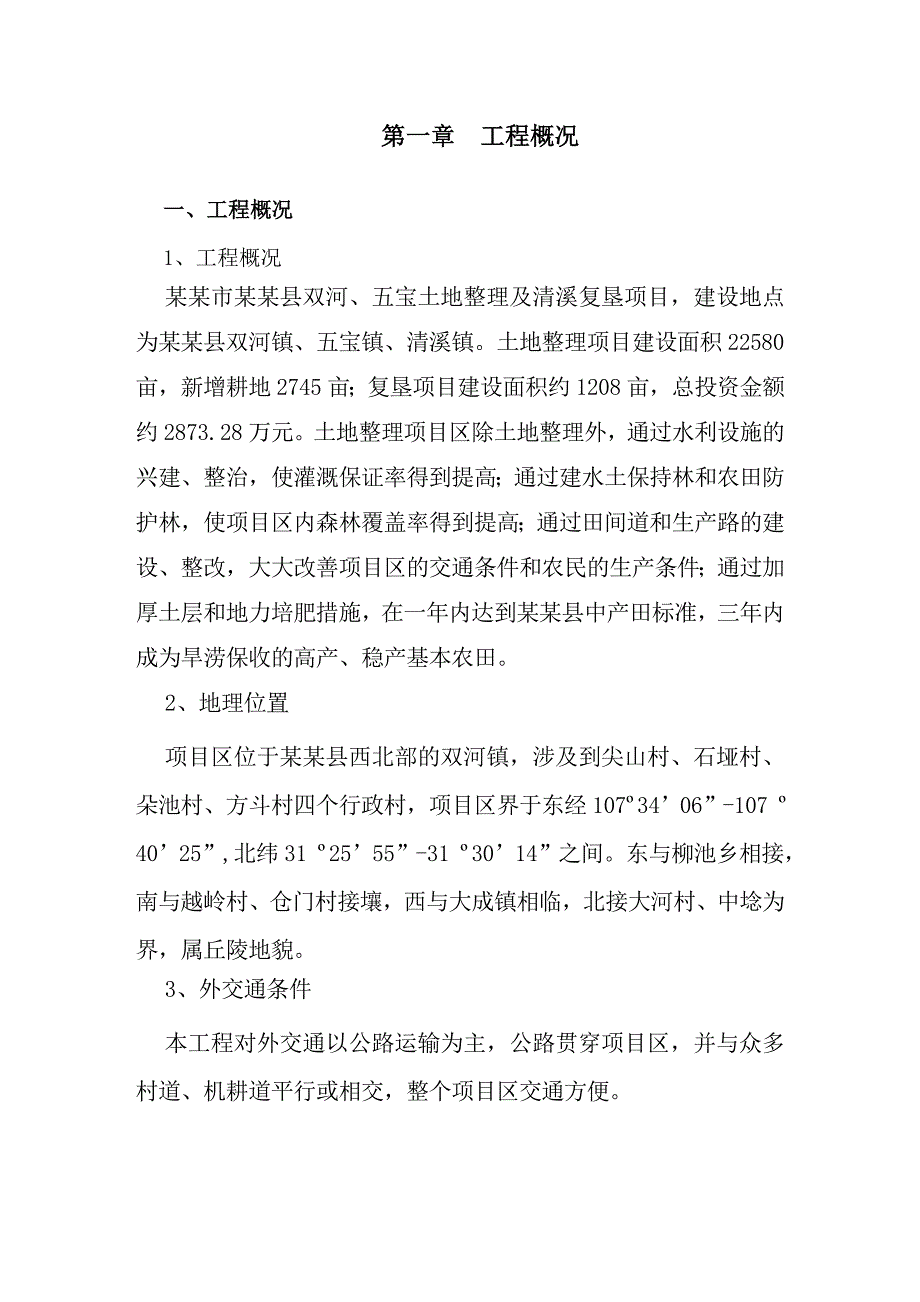 第一章　工程概况

一、工程概况

1、工程概况

某某市某某县双河、五宝土地整理及清溪复垦项目，建设地点为某某县双河镇、五宝镇、清溪镇。土地整理项目建设面积 22580 亩，新增耕地 2745 亩；复垦项目建设面积约 1208 亩，总投资金额约 2873.28 万元。土地整理项目区除土地整理外，通过水利设施的兴建、整治，使灌溉保证率得到提高；通过建水土保持林和农田防护林，使项目区内森林覆盖率得到提高；通过田间道和生产路的建设、整改，大大改善项目区的交通条件和农民的生产条件；通过加厚土层和地力培肥措施，在一年内达到某某县中产田标准，三年内成为旱涝保收的高产、稳产基本农田。

2、地理位置

项目区位于某某县西北部的双河镇，涉及到尖山村、石垭村、朵池村、方斗村四个行政村，项目区界于东经 107º34’06”-107 º40’25”,北纬 31 º25’55”-31 º30’14”之间。东与柳池乡相接，南与越岭村、仓门村接壤，西与大成镇相临，北接大河村、中埝为界，属丘陵地貌。

3、外交通条件

本工程对外交通以公路运输为主，公路贯穿项目区，并与众多村道、机耕道平行或相交，整个项目区交通方便。